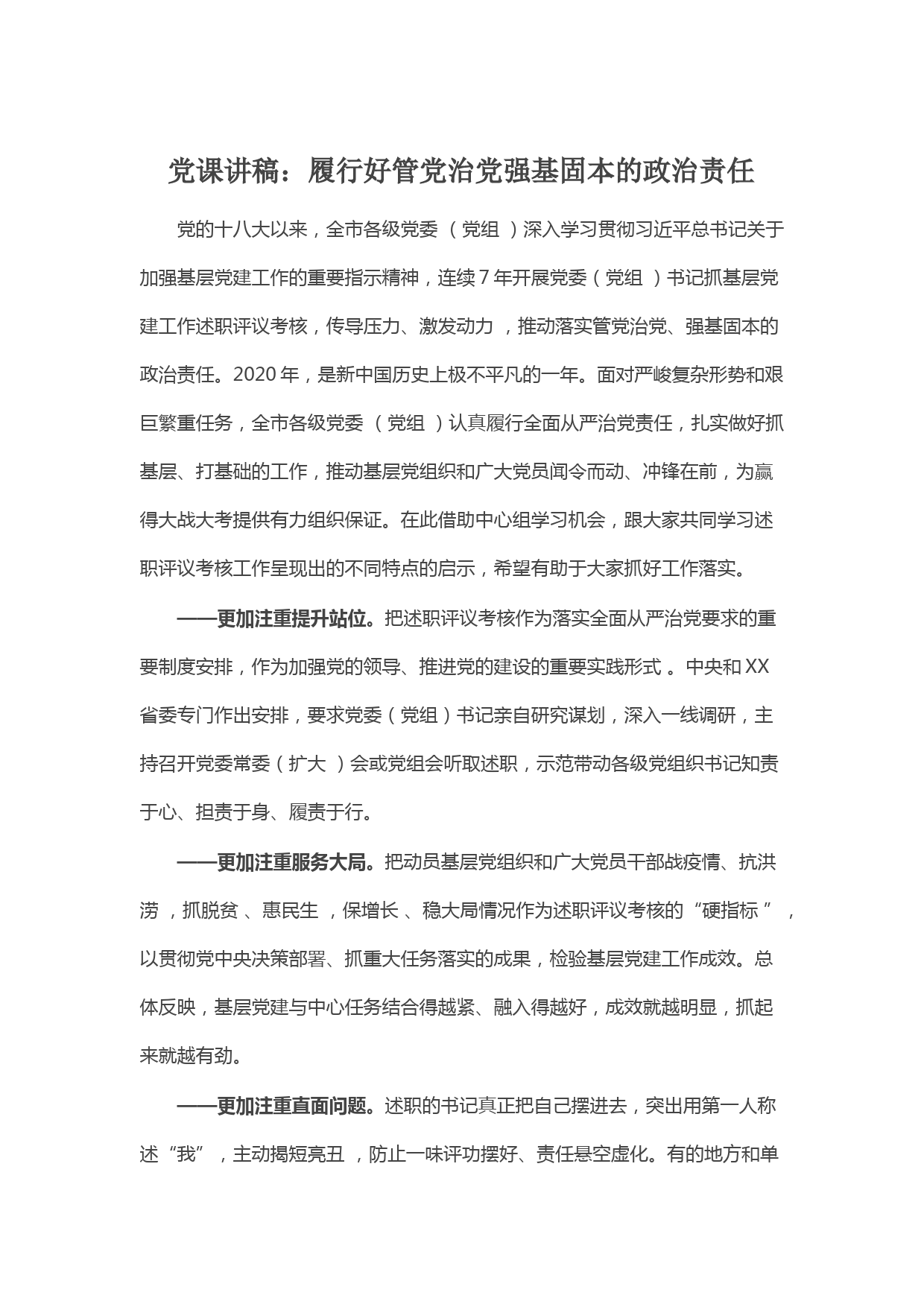 党课讲稿：履行好管党治党强基固本的政治责任

党的十八大以来，全市各级党委（党组）深入学习贯彻习近平总书记关于加强基层党建工作的重要指示精神，连续7年开展党委（党组）书记抓基层党建工作述职评议考核，传导压力、激发动力，推动落实管党治党、强基固本的政治责任。2020年，是新中国历史上极不平凡的一年。面对严峻复杂形势和艰巨繁重任务，全市各级党委（党组）认真履行全面从严治党责任，扎实做好抓基层、打基础的工作，推动基层党组织和广大党员闻令而动、冲锋在前，为赢得大战大考提供有力组织保证。在此借助中心组学习机会，跟大家共同学习述职评议考核工作呈现出的不同特点的启示，希望有助于大家抓好工作落实。

——更加注重提升站位。把述职评议考核作为落实全面从严治党要求的重要制度安排，作为加强党的领导、推进党的建设的重要实践形式。中央和XX省委专门作出安排，要求党委（党组）书记亲自研究谋划，深入一线调研，主持召开党委常委（扩大）会或党组会听取述职，示范带动各级党组织书记知责于心、担责于身、履责于行。

——更加注重服务大局。把动员基层党组织和广大党员干部战疫情、抗洪涝，抓脱贫、惠民生，保增长、稳大局情况作为述职评议考核的“硬指标”，以贯彻党中央决策部署、抓重大任务落实的成果，检验基层党建工作成效。总体反映，基层党建与中心任务结合得越紧、融入得越好，成效就越明显，抓起来就越有劲。

——更加注重直面问题。述职的书记真正把自己摆进去，突出用第一人称述“我”，主动揭短亮丑，防止一味评功摆好、责任悬空虚化。有的地方和单